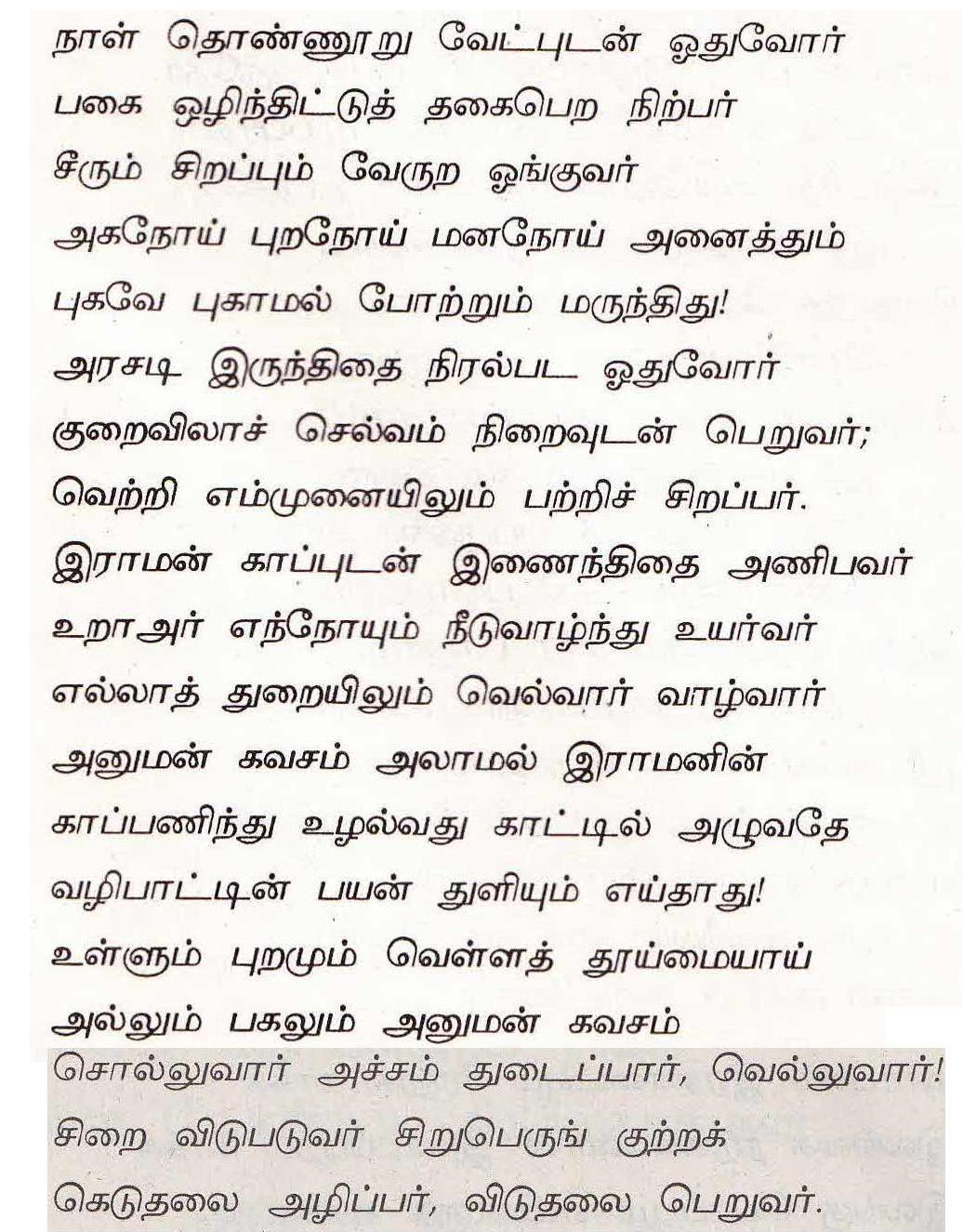 நாள் தொண்ணூறு வேட்புடன் ஓதுவோர்
பகை ஒழிந்திட்டுத் தகைபெற நிற்பர்
சீரும் சிறப்பும் வேருற ஓங்குவர்
அகநோய் புறநோய் மனநோய் அனைத்தும்
புகவே புகாமல் போற்றும் மருந்திது!
அரசடி இருந்திதை நிரல்பட ஓதுவோர்
குறைவிலாச் செல்வம் நிறைவுடன் பெறுவர்;
வெற்றி எம்முனையிலும் பற்றிச் சிறப்பர்.
இராமன் காப்புடன் இணைந்திதை அணிபவர்
உறாஅர் எந்நோயும் நீடுவாழ்ந்து உயர்வர்
எல்லாத் துறையிலும் வெல்வார் வாழ்வார்
அனுமன் கவசம் அலாமல் இராமனின்
காப்பணிந்து உழல்வது காட்டில் அழுவதே
வழிபாட்டின் பயன் துளியும் எய்தாது!
உள்ளும் புறமும் வெள்ளத் தூய்மையாய்
அல்லும் பகலும் அனுமன் கவசம்
சொல்லுவார் அச்சம் துடைப்பார், வெல்லுவார்!
சிறை விடுபடுவர் சிறுபெருங் குற்றக்
கெடுதலை அழிப்பர், விடுதலை பெறுவர்.